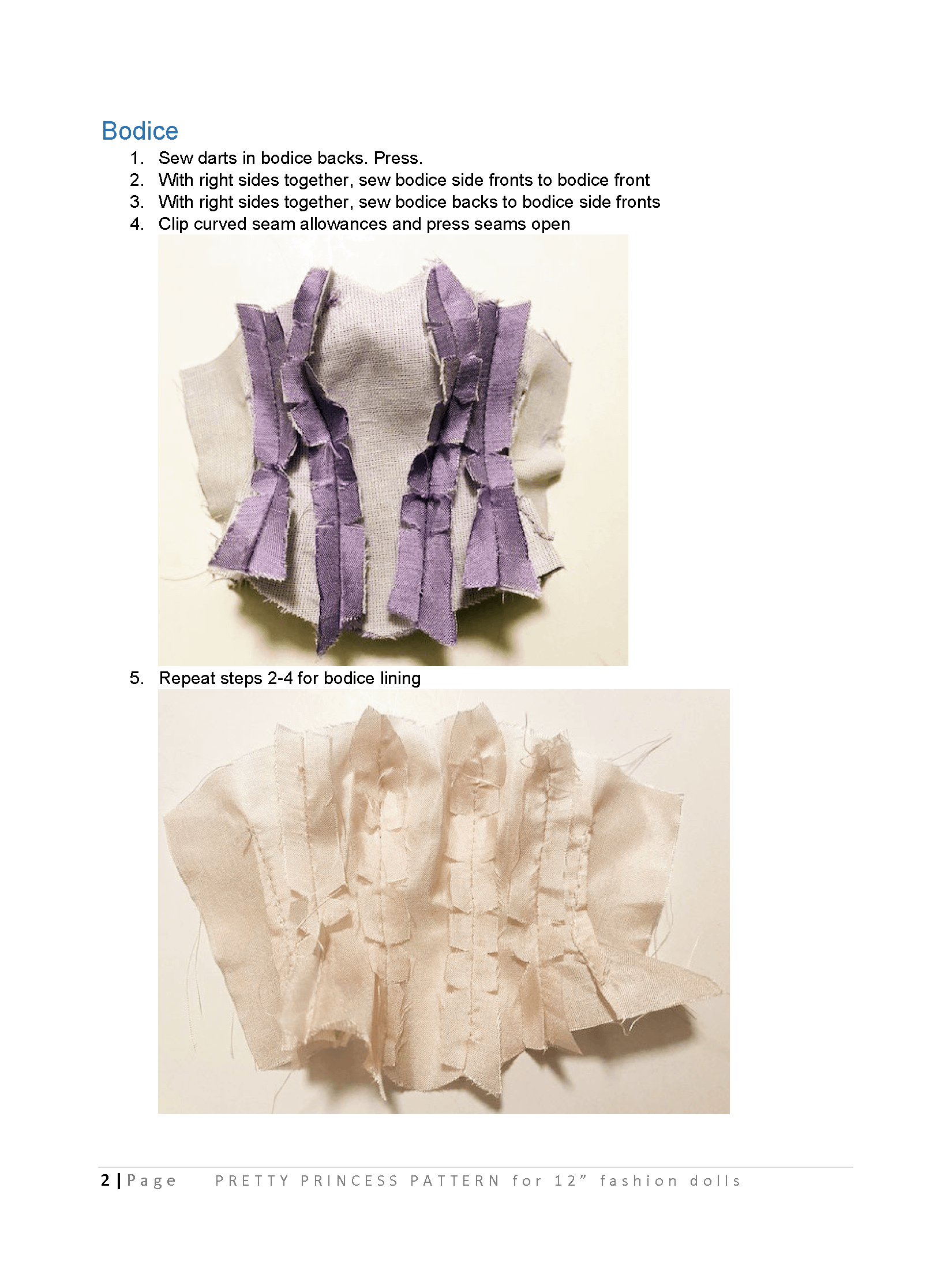 Bodice

1. Sew darts in bodice backs. Press.
2. With right sides together, sew bodice side fronts to bodice front
3. With right sides together, sew bodice backs to bodice side fronts
4. Clip curved seam allowances and press seams open

5. Repeat steps 2-4 for bodice lining

2 | Page PRETTY PRINCESS PATTERN for 12” fashion dolls